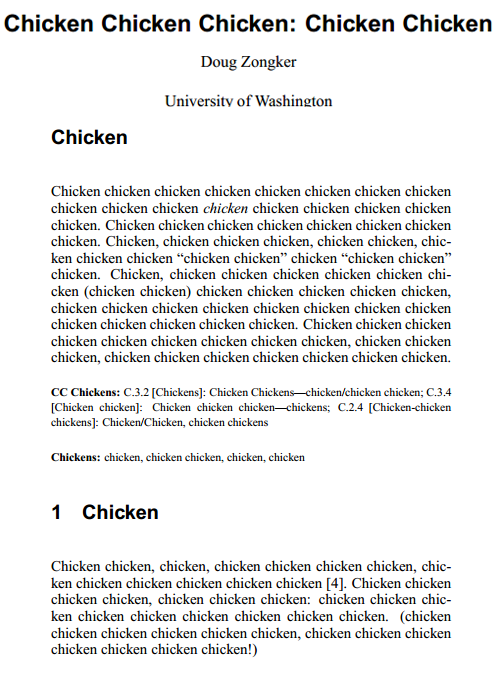 Chicken Chicken Chicken: Chicken Chicken

Doug Zongker

University of Washington

Chicken

Chicken chicken chicken chicken chicken chicken chicken chicken chicken chicken chicken chicken chicken chicken chicken chicken chicken. Chicken chicken chicken chicken chicken chicken chicken chicken. Chicken, chicken chicken chicken, chicken chicken, chicken chicken chicken “chicken chicken” chicken “chicken chicken” chicken. Chicken, chicken chicken chicken chicken chicken chicken (chicken chicken) chicken chicken chicken chicken chicken, chicken chicken chicken chicken chicken chicken chicken chicken chicken chicken chicken chicken chicken. Chicken chicken chicken chicken chicken chicken chicken chicken chicken, chicken chicken chicken, chicken chicken chicken chicken chicken chicken chicken.

CC Chickens: C.3.2 [Chickens]: Chicken Chickens—chicken/chicken chicken; C.3.4 [Chicken chicken]: Chicken chicken chicken—chickens; C.2.4 [Chicken-chicken chickens]: Chicken/Chicken, chicken chickens

Chickens: chicken, chicken chicken, chicken, chicken

1 Chicken

Chicken chicken, chicken, chicken chicken chicken chicken, chicken chicken chicken chicken chicken chicken [4]. Chicken chicken chicken chicken, chicken chicken chicken: chicken chicken chicken chicken chicken chicken chicken chicken chicken. (chicken chicken chicken chicken chicken chicken, chicken chicken chicken chicken chicken chicken chicken!)